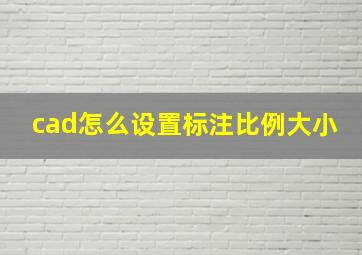 cad怎么设置标注比例大小